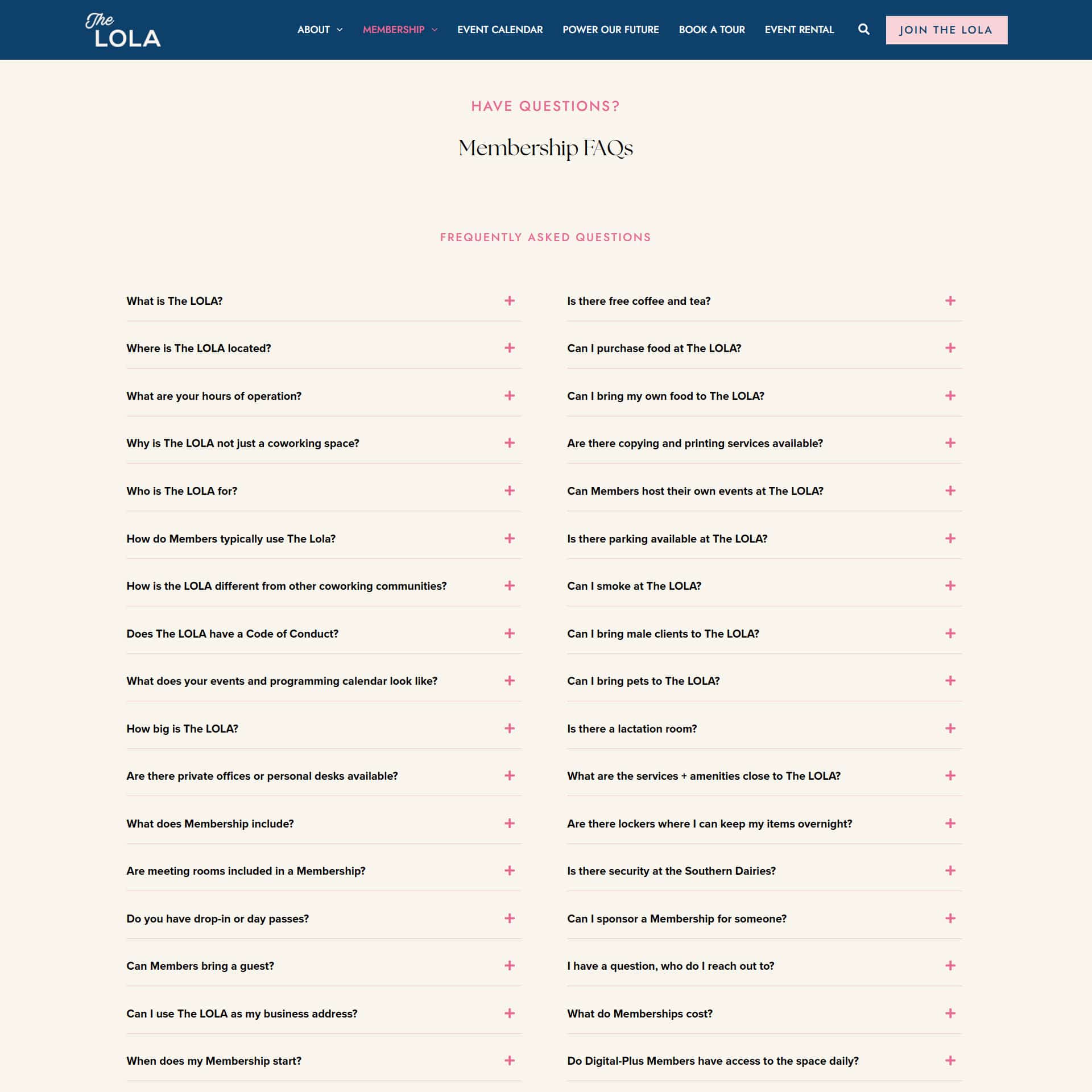 The LOLA

ABOUT MEMBERSHIP EVENT CALENDAR POWER OUR FUTURE BOOK A TOUR EVENT RENTAL JOIN THE LOLA

HAVE QUESTIONS?

Membership FAQs

FREQUENTLY ASKED QUESTIONS

What is The LOLA? +

Where is The LOLA located? +

What are your hours of operation? +

Why is The LOLA not just a coworking space? +

Who is The LOLA for? +

How do Members typically use The Lola? +

How is the LOLA different from other coworking communities? +

Does The LOLA have a Code of Conduct? +

What does your events and programming calendar look like? +

How big is The LOLA? +

Are there private offices or personal desks available? +

What does Membership include? +

Are meeting rooms included in a Membership? +

Do you have drop-in or day passes? +

Can Members bring a guest? +

Can I use The LOLA as my business address? +

When does my Membership start? +

Is there free coffee and tea? +

Can I purchase food at The LOLA? +

Can I bring my own food to The LOLA? +

Are there copying and printing services available? +

Can Members host their own events at The LOLA? +

Is there parking available at The LOLA? +

Can I smoke at The LOLA? +

Can I bring male clients to The LOLA? +

Can I bring pets to The LOLA? +

Is there a lactation room? +

What are the services + amenities close to The LOLA? +

Are there lockers where I can keep my items overnight? +

Is there security at the Southern Dairies? +

Can I sponsor a Membership for someone? +

I have a question, who do I reach out to? +

What do Memberships cost? +

Do Digital-Plus Members have access to the space daily? +